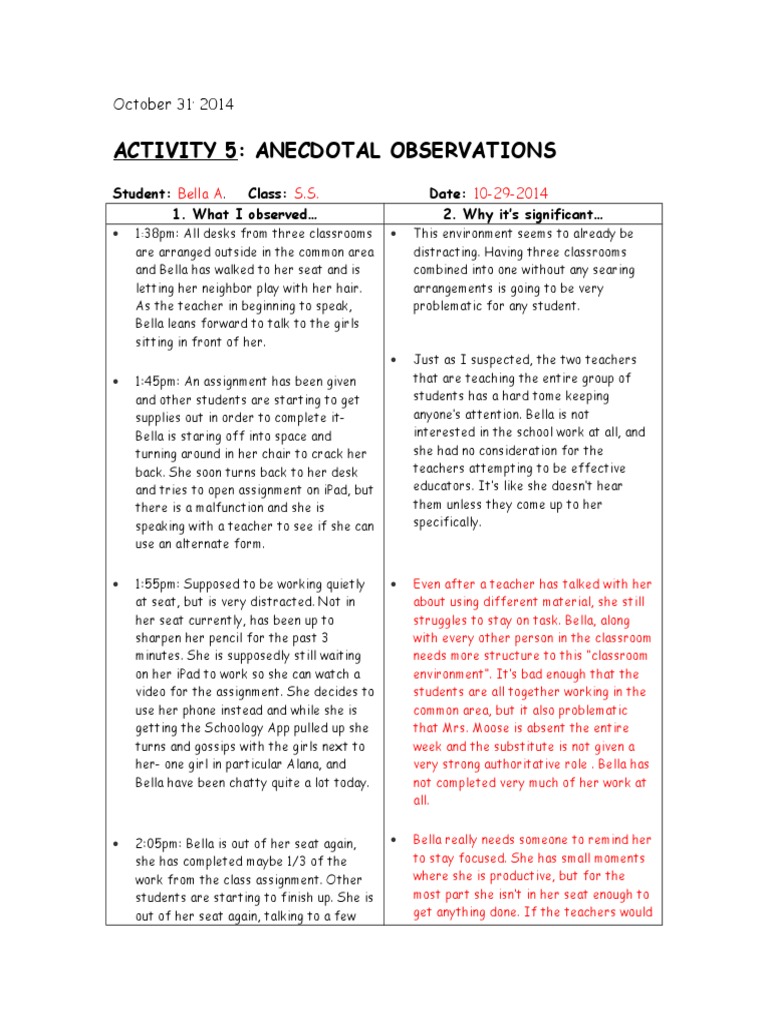 October 31, 2014

ACTIVITY 5: ANECDOTAL OBSERVATIONS

Student: Bella A. Class: S.S. Date: 10-29-2014

| 1. What I observed… | 2. Why it's significant… |
|---|---|
| • 1:38pm: All desks from three classrooms are arranged outside in the common area and Bella has walked to her seat and is letting her neighbor play with her hair. As the teacher in beginning to speak, Bella leans forward to talk to the girls sitting in front of her. | • This environment seems to already be distracting. Having three classrooms combined into one without any searing arrangements is going to be very problematic for any student. |
| • 1:45pm: An assignment has been given and other students are starting to get supplies out in order to complete it- Bella is staring off into space and turning around in her chair to crack her back. She soon turns back to her desk and tries to open assignment on iPad, but there is a malfunction and she is speaking with a teacher to see if she can use an alternate form. | • Just as I suspected, the two teachers that are teaching the entire group of students has a hard tome keeping anyone's attention. Bella is not interested in the school work at all, and she had no consideration for the teachers attempting to be effective educators. It's like she doesn't hear them unless they come up to her specifically. |
| • 1:55pm: Supposed to be working quietly at seat, but is very distracted. Not in her seat currently, has been up to sharpen her pencil for the past 3 minutes. She is supposedly still waiting on her iPad to work so she can watch a video for the assignment. She decides to use her phone instead and while she is getting the Schoology App pulled up she turns and gossips with the girls next to her- one girl in particular Alana, and Bella have been chatty quite a lot today. | • Even after a teacher has talked with her about using different material, she still struggles to stay on task. Bella, along with every other person in the classroom needs more structure to this "classroom environment". It's bad enough that the students are all together working in the common area, but it also problematic that Mrs. Moose is absent the entire week and the substitute is not given a very strong authoritative role . Bella has not completed very much of her work at all. |
| • 2:05pm: Bella is out of her seat again, she has completed maybe 1/3 of the work from the class assignment. Other students are starting to finish up. She is out of her seat again, talking to a few | • Bella really needs someone to remind her to stay focused. She has small moments where she is productive, but for the most part she isn't in her seat enough to get anything done. If the teachers would |